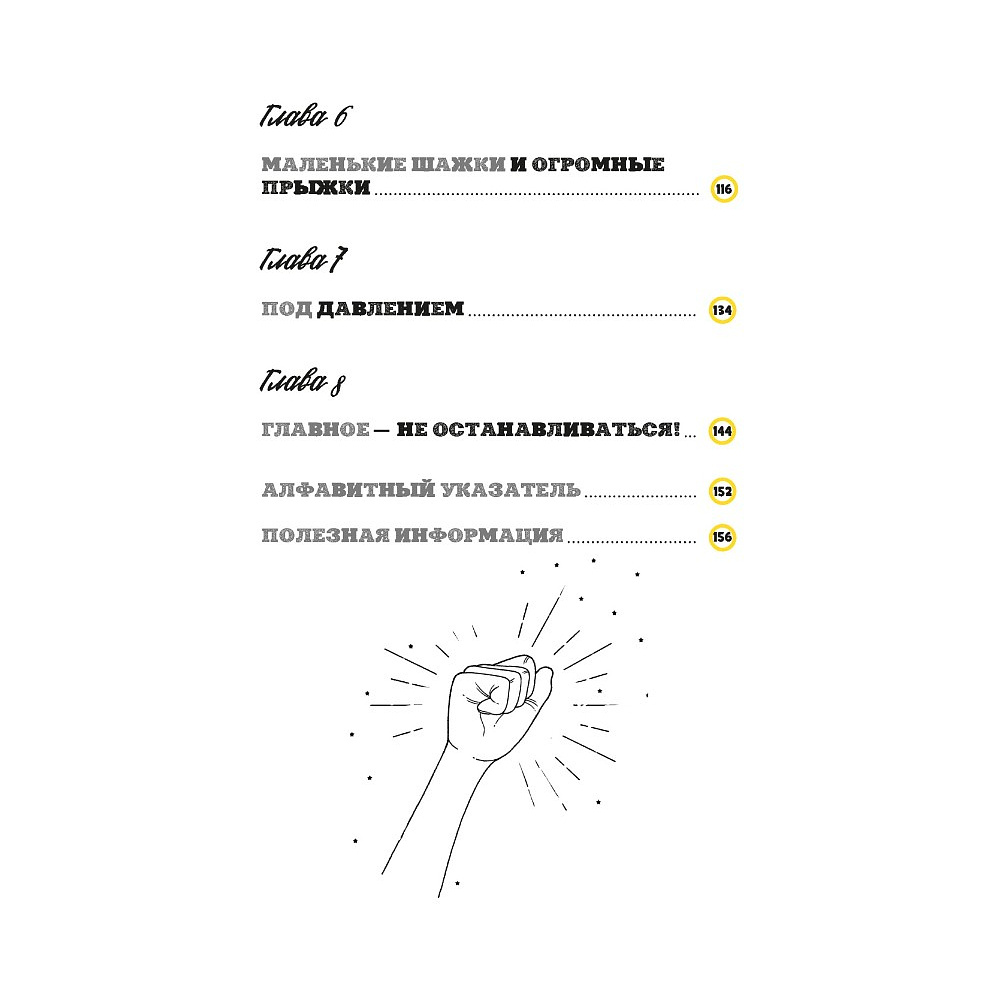 Глава 6

МАЛЕНЬКИЕ ШАЖКИ И ОГРОМНЫЕ ПРЫЖКИ 116

Глава 7

ПОД ДАВЛЕНИЕМ 134

Глава 8

ГЛАВНОЕ — НЕ ОСТАНАВЛИВАТЬСЯ! 144

АЛФАВИТНЫЙ УКАЗАТЕЛЬ 152

ПОЛЕЗНАЯ ИНФОРМАЦИЯ 156